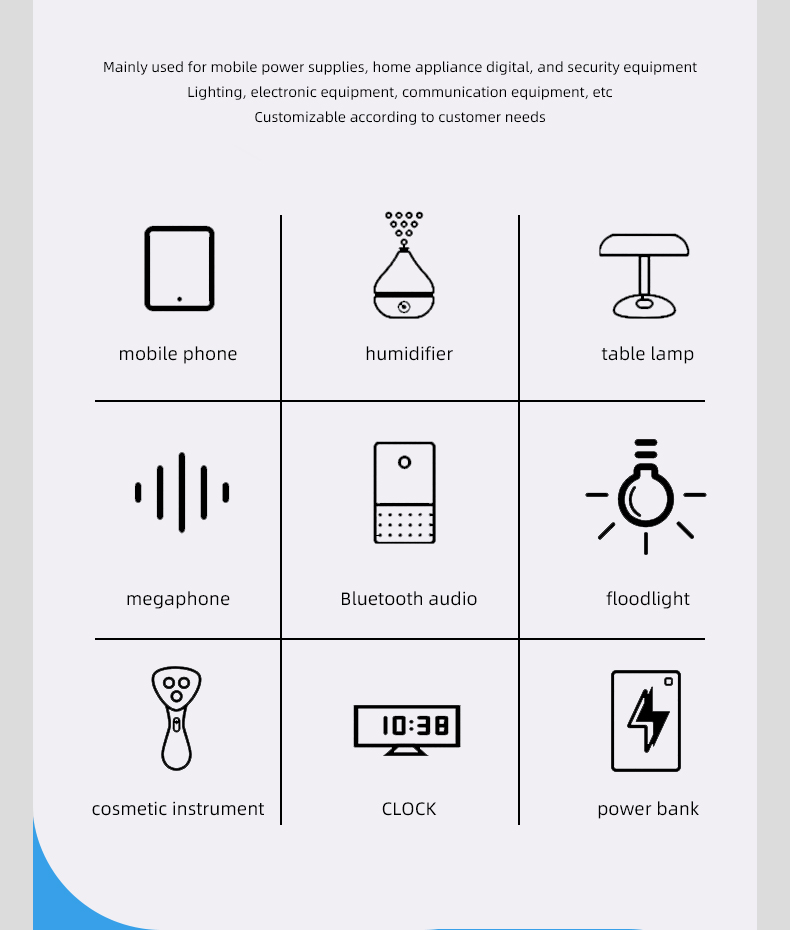 Mainly used for mobile power supplies, home appliance digital, and security equipment
Lighting, electronic equipment, communication equipment, etc
Customizable according to customer needs

mobile phone

humidifier

table lamp

megaphone

Bluetooth audio

floodlight

cosmetic instrument

10:38

CLOCK

power bank